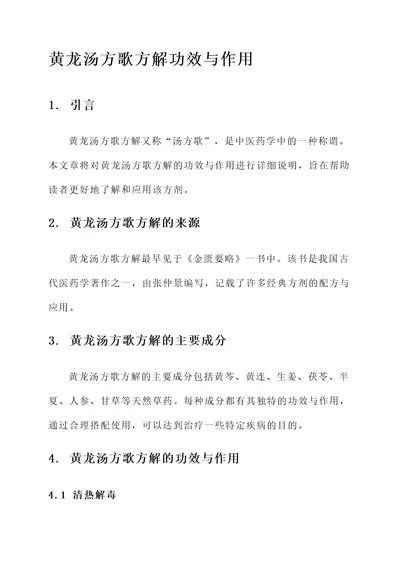 黄龙汤方歌方解功效与作用

1. 引言

黄龙汤方歌方解又称“汤方歌”，是中医药学中的一种称谓。本文章将对黄龙汤方歌方解的功效与作用进行详细说明，旨在帮助读者更好地了解和应用该方剂。

2. 黄龙汤方歌方解的来源

黄龙汤方歌方解最早见于《金匮要略》一书中。该书是我国古代医药学著作之一，由张仲景编写，记载了许多经典方剂的配方与应用。

3. 黄龙汤方歌方解的主要成分

黄龙汤方歌方解的主要成分包括黄芩、黄连、生姜、茯苓、半夏、人参、甘草等天然草药。每种成分都有其独特的功效与作用，通过合理搭配使用，可以达到治疗一些特定疾病的目的。

4. 黄龙汤方歌方解的功效与作用

4.1 清热解毒